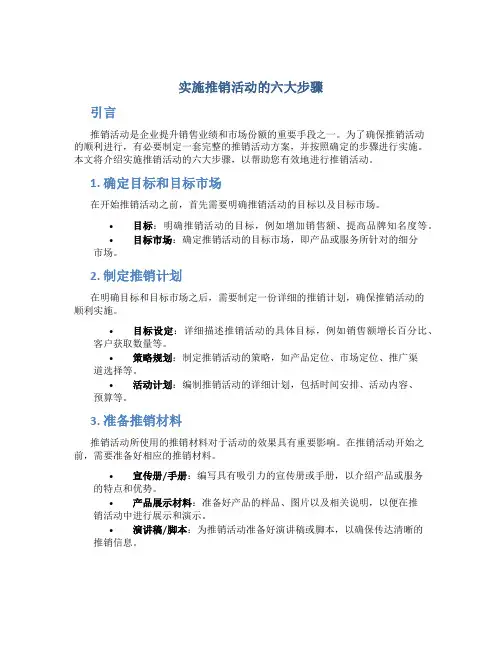 实施推销活动的六大步骤

引言

推销活动是企业提升销售业绩和市场份额的重要手段之一。为了确保推销活动的顺利进行，有必要制定一套完整的推销活动方案，并按照确定的步骤进行实施。本文将介绍实施推销活动的六大步骤，以帮助您有效地进行推销活动。

1. 确定目标和目标市场

在开始推销活动之前，首先需要明确推销活动的目标以及目标市场。

• 目标：明确推销活动的目标，例如增加销售额、提高品牌知名度等。
• 目标市场：确定推销活动的目标市场，即产品或服务所针对的细分市场。

2. 制定推销计划

在明确目标和目标市场之后，需要制定一份详细的推销计划，确保推销活动的顺利实施。

• 目标设定：详细描述推销活动的具体目标，例如销售额增长百分比、客户获取数量等。
• 策略规划：制定推销活动的策略，如产品定位、市场定位、推广渠道选择等。
• 活动计划：编制推销活动的详细计划，包括时间安排、活动内容、预算等。

3. 准备推销材料

推销活动所使用的推销材料对于活动的效果具有重要影响。在推销活动开始之前，需要准备好相应的推销材料。

• 宣传册/手册：编写具有吸引力的宣传册或手册，以介绍产品或服务的特点和优势。
• 产品展示材料：准备好产品的样品、图片以及相关说明，以便在推销活动中进行展示和演示。
• 演讲稿/脚本：为推销活动准备好演讲稿或脚本，以确保传达清晰的推销信息。